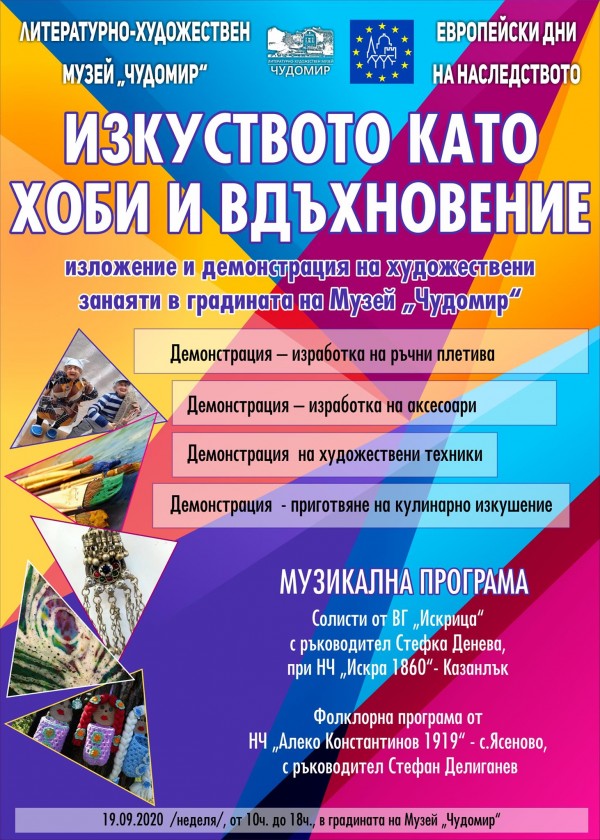 ЛИТЕРАТУРНО-ХУДОЖЕСТВЕН МУЗЕЙ „ЧУДОМИР“

ЛИТЕРАТУРНО-ХУДОЖЕСТВЕН МУЗЕЙ ЧУДОМИР

ЕВРОПЕЙСКИ ДНИ НА НАСЛЕДСТВОТО

ИЗКУСТВОТО КАТО ХОБИ И ВДЪХНОВЕНИЕ

изложение и демонстрация на художествени занаяти в градината на Музей „Чудомир“

Демонстрация – изработка на ръчни плетива

Демонстрация – изработка на аксесоари

Демонстрация на художествени техники

Демонстрация - приготвяне на кулинарно изкушение

МУЗИКАЛНА ПРОГРАМА

Солисти от ВГ „Искрица“ с ръководител Стефка Денева, при НЧ „Искра 1860“- Казанлък

Фолклорна програма от НЧ „Алеко Константинов 1919“ - с.Ясеново, с ръководител Стефан Делиганев

19.09.2020 /неделя/, от 10ч. до 18ч., в градината на Музей „Чудомир“